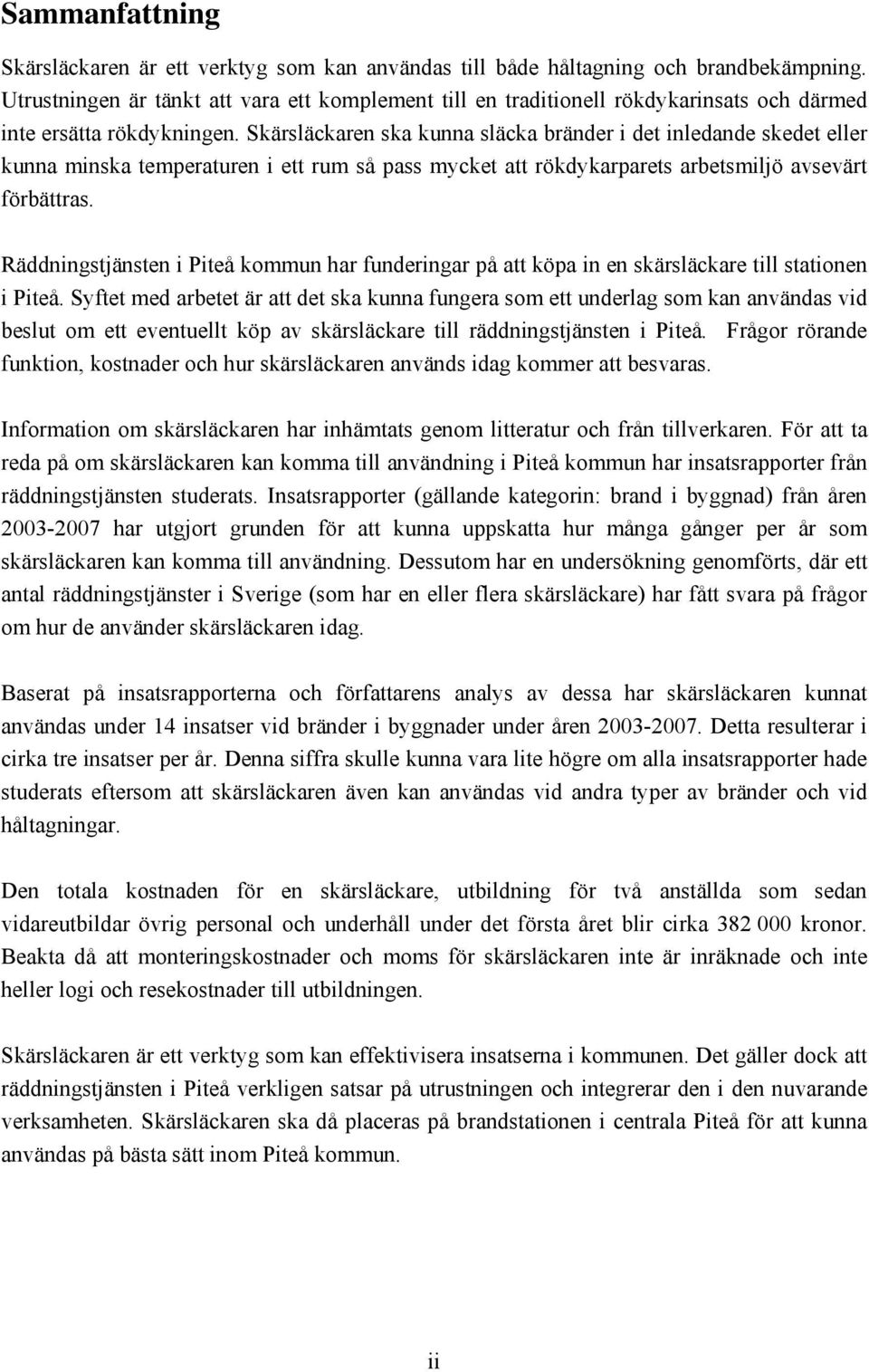 Sammanfattning

Skärsläckaren är ett verktyg som kan användas till både håltagning och brandbekämpning. Utrustningen är tänkt att vara ett komplement till en traditionell rökdykarinsats och därmed inte ersätta rökdykningen. Skärsläckaren ska kunna släcka bränder i det inledande skedet eller kunna minska temperaturen i ett rum så pass mycket att rökdykarparets arbetsmiljö avsevärt förbättras.

Räddningstjänsten i Piteå kommun har funderingar på att köpa in en skärsläckare till stationen i Piteå. Syftet med arbetet är att det ska kunna fungera som ett underlag som kan användas vid beslut om ett eventuellt köp av skärsläckare till räddningstjänsten i Piteå. Frågor rörande funktion, kostnader och hur skärsläckaren används idag kommer att besvaras.

Information om skärsläckaren har inhämtats genom litteratur och från tillverkaren. För att ta reda på om skärsläckaren kan komma till användning i Piteå kommun har insatsrapporter från räddningstjänsten studerats. Insatsrapporter (gällande kategorin: brand i byggnad) från åren 2003-2007 har utgjort grunden för att kunna uppskatta hur många gånger per år som skärsläckaren kan komma till användning. Dessutom har en undersökning genomförts, där ett antal räddningstjänster i Sverige (som har en eller flera skärsläckare) har fått svara på frågor om hur de använder skärsläckaren idag.

Baserat på insatsrapporterna och författarens analys av dessa har skärsläckaren kunnat användas under 14 insatser vid bränder i byggnader under åren 2003-2007. Detta resulterar i cirka tre insatser per år. Denna siffra skulle kunna vara lite högre om alla insatsrapporter hade studerats eftersom att skärsläckaren även kan användas vid andra typer av bränder och vid håltagningar.

Den totala kostnaden för en skärsläckare, utbildning för två anställda som sedan vidareutbildar övrig personal och underhåll under det första året blir cirka 382 000 kronor. Beakta då att monteringskostnader och moms för skärsläckaren inte är inräknade och inte heller logi och resekostnader till utbildningen.

Skärsläckaren är ett verktyg som kan effektivisera insatserna i kommunen. Det gäller dock att räddningstjänsten i Piteå verkligen satsar på utrustningen och integrerar den i den nuvarande verksamheten. Skärsläckaren ska då placeras på brandstationen i centrala Piteå för att kunna användas på bästa sätt inom Piteå kommun.

ii